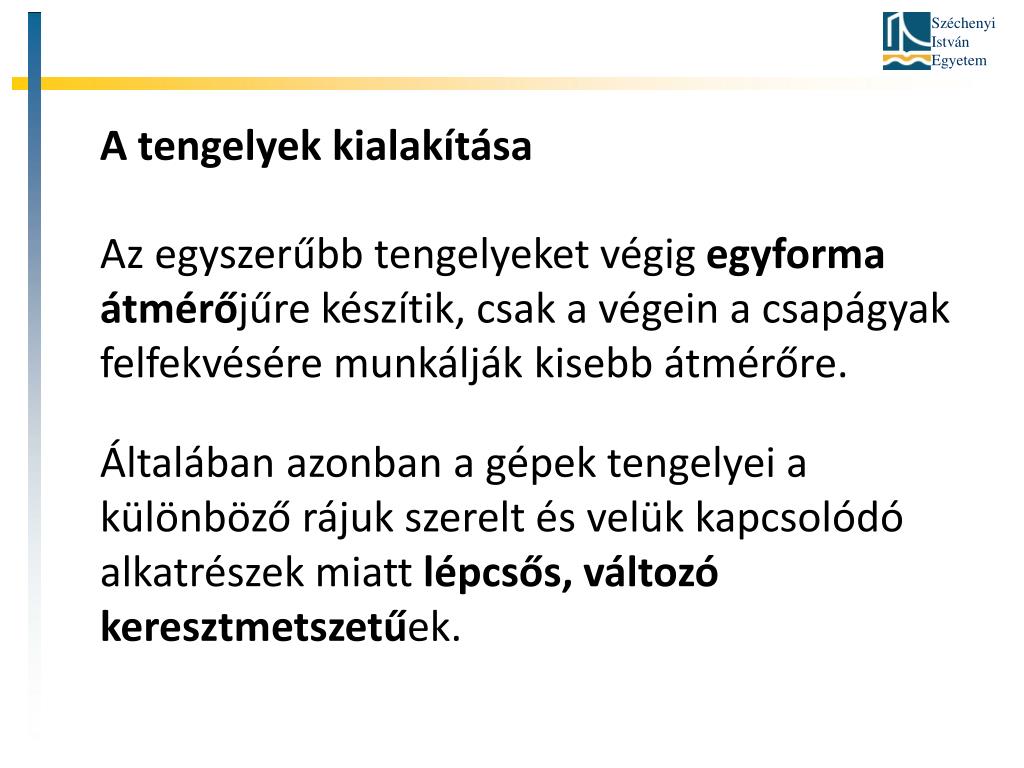 Széchenyi István Egyetem

A tengelyek kialakítása

Az egyszerűbb tengelyeket végig egyforma átmérőjűre készítik, csak a végein a csapágyak felfekvésére munkálják kisebb átmérőre.

Általában azonban a gépek tengelyei a különböző rájuk szerelt és velük kapcsolódó alkatrészek miatt lépcsős, változó keresztmetszetűek.